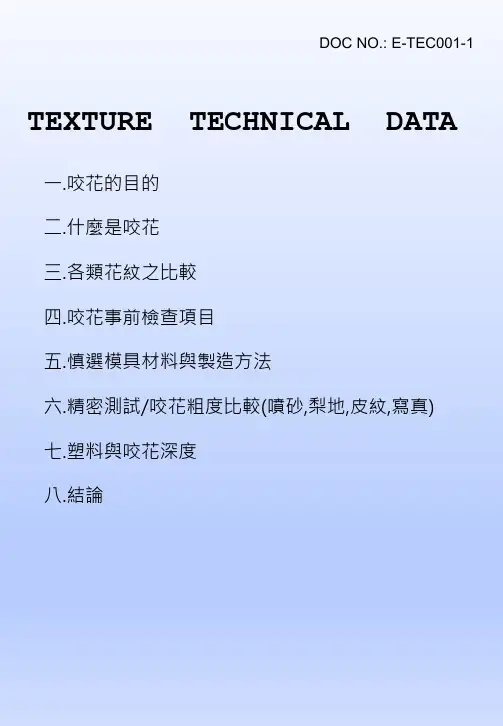 DOC NO.: E-TEC001-1

TEXTURE TECHNICAL DATA

一.咬花的目的

二.什麼是咬花

三.各類花紋之比較

四.咬花事前檢查項目

五.慎選模具材料與製造方法

六.精密測試/咬花粗度比較(噴砂,梨地,皮紋,寫真)

七.塑料與咬花深度

八.結論